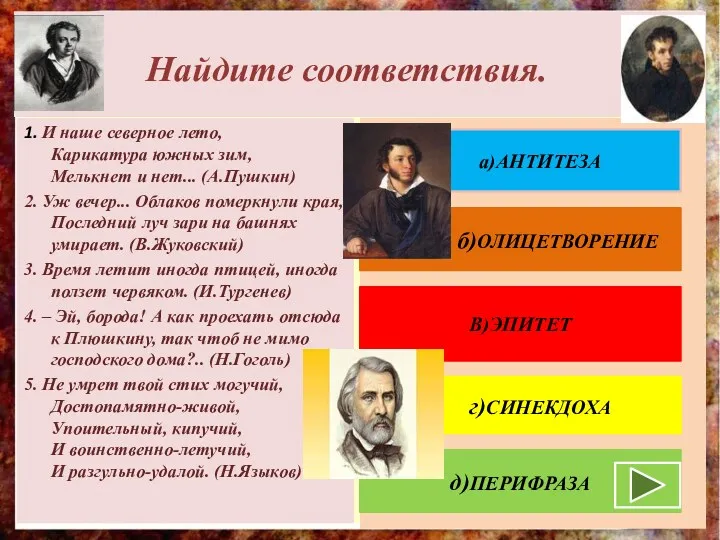 Найдите соответствия.

1. И наше северное лето,
Карикатура южных зим,
Мелькнет и нет... (А.Пушкин)

2. Уж вечер... Облаков померкнули края,
Последний луч зари на башнях
умирает. (В.Жуковский)

3. Время летит иногда птицей, иногда
ползет червяком. (И.Тургенев)

4. – Эй, борода! А как проехать отсюда
к Плюшкину, так чтоб не мимо
господского дома?.. (Н.Гоголь)

5. Не умрет твой стих могучий,
Достопамятно-живой,
Упоительный, кипучий,
И воинственно-летучий,
И разгульно-удалой. (Н.Языков)

а)АНТИТЕЗА

б)ОЛИЦЕТВОРЕНИЕ

В)ЭПИТЕТ

г)СИНЕКДОХА

д)ПЕРИФРАЗА